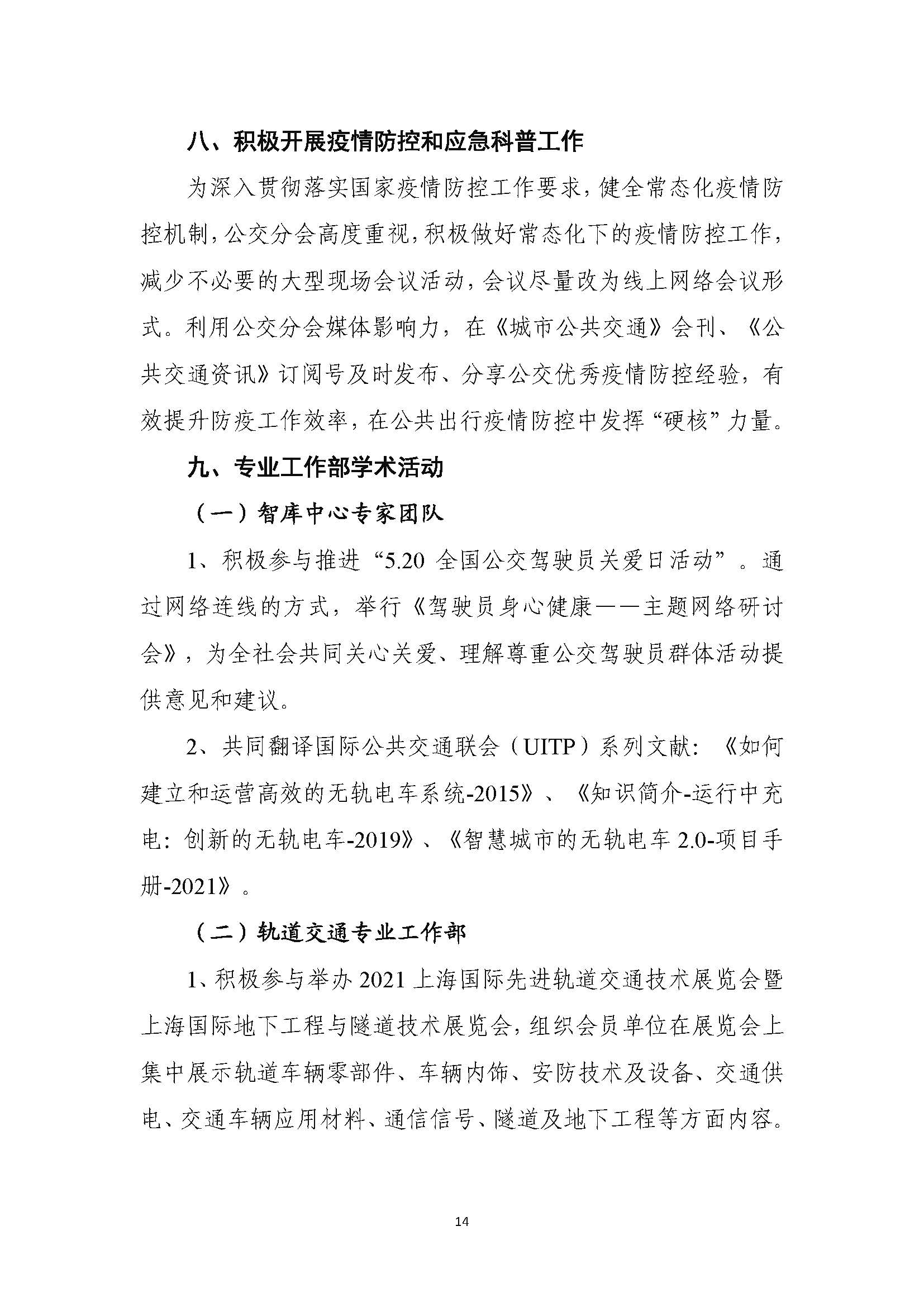 八、积极开展疫情防控和应急科普工作

为深入贯彻落实国家疫情防控工作要求，健全常态化疫情防控机制，公交分会高度重视，积极做好常态化下的疫情防控工作，减少不必要的大型现场会议活动，会议尽量改为线上网络会议形式。利用公交分会媒体影响力，在《城市公共交通》会刊、《公共交通资讯》订阅号及时发布、分享公交优秀疫情防控经验，有效提升防疫工作效率，在公共出行疫情防控中发挥“硬核”力量。

九、专业工作部学术活动

（一）智库中心专家团队

1、积极参与推进“5.20 全国公交驾驶员关爱日活动”。通过网络连线的方式，举行《驾驶员身心健康——主题网络研讨会》，为全社会共同关心关爱、理解尊重公交驾驶员群体活动提供意见和建议。

2、共同翻译国际公共交通联会（UITP）系列文献：《如何建立和运营高效的无轨电车系统-2015》、《知识简介-运行中充电：创新的无轨电车-2019》、《智慧城市的无轨电车 2.0-项目手册-2021》。

（二）轨道交通专业工作部

1、积极参与举办 2021 上海国际先进轨道交通技术展览会暨上海国际地下工程与隧道技术展览会，组织会员单位在展览会上集中展示轨道车辆零部件、车辆内饰、安防技术及设备、交通供电、交通车辆应用材料、通信信号、隧道及地下工程等方面内容。

14